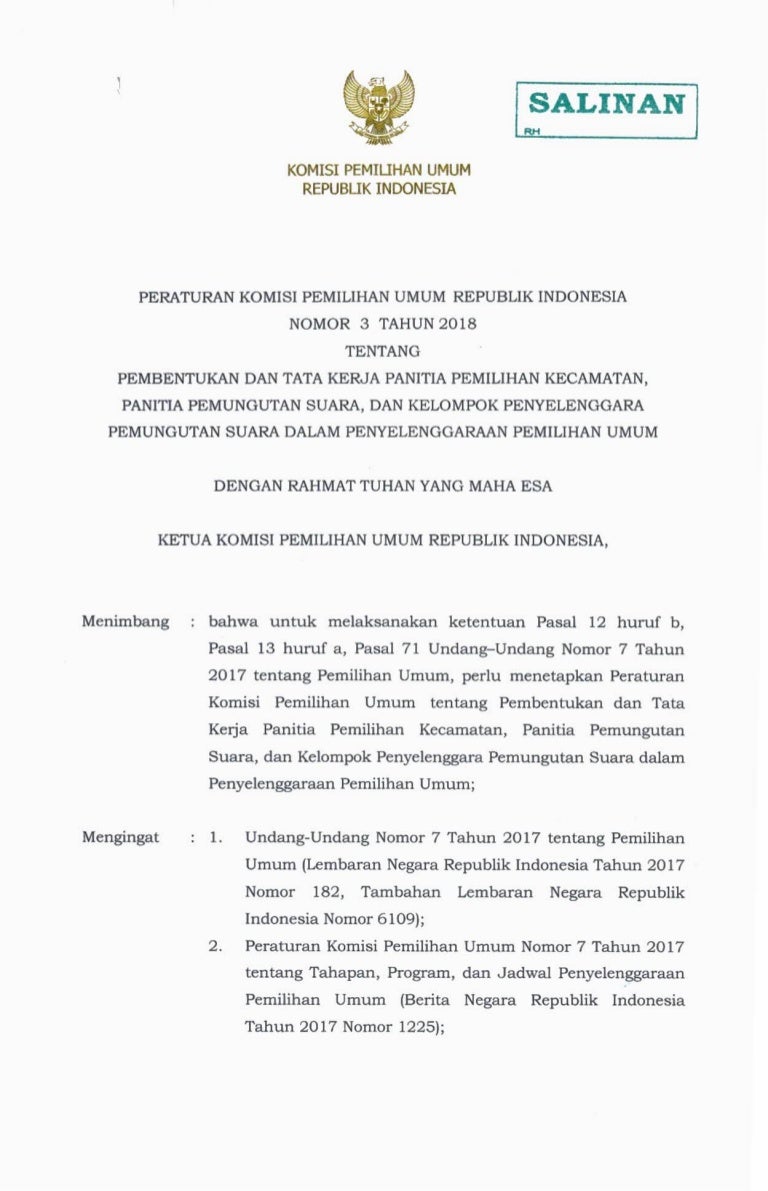 SALINAN
RH

KOMISI PEMILIHAN UMUM
REPUBLIK INDONESIA

PERATURAN KOMISI PEMILIHAN UMUM REPUBLIK INDONESIA
NOMOR 3 TAHUN 2018
TENTANG
PEMBENTUKAN DAN TATA KERJA PANITIA PEMILIHAN KECAMATAN, PANITIA PEMUNGUTAN SUARA, DAN KELOMPOK PENYELENGGARA PEMUNGUTAN SUARA DALAM PENYELENGGARAAN PEMILIHAN UMUM

DENGAN RAHMAT TUHAN YANG MAHA ESA

KETUA KOMISI PEMILIHAN UMUM REPUBLIK INDONESIA,

Menimbang : bahwa untuk melaksanakan ketentuan Pasal 12 huruf b, Pasal 13 huruf a, Pasal 71 Undang-Undang Nomor 7 Tahun 2017 tentang Pemilihan Umum, perlu menetapkan Peraturan Komisi Pemilihan Umum tentang Pembentukan dan Tata Kerja Panitia Pemilihan Kecamatan, Panitia Pemungutan Suara, dan Kelompok Penyelenggara Pemungutan Suara dalam Penyelenggaraan Pemilihan Umum;

Mengingat : 1. Undang-Undang Nomor 7 Tahun 2017 tentang Pemilihan Umum (Lembaran Negara Republik Indonesia Tahun 2017 Nomor 182, Tambahan Lembaran Negara Republik Indonesia Nomor 6109);
2. Peraturan Komisi Pemilihan Umum Nomor 7 Tahun 2017 tentang Tahapan, Program, dan Jadwal Penyelenggaraan Pemilihan Umum (Berita Negara Republik Indonesia Tahun 2017 Nomor 1225);